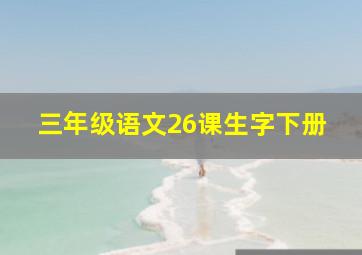 三年级语文26课生字下册